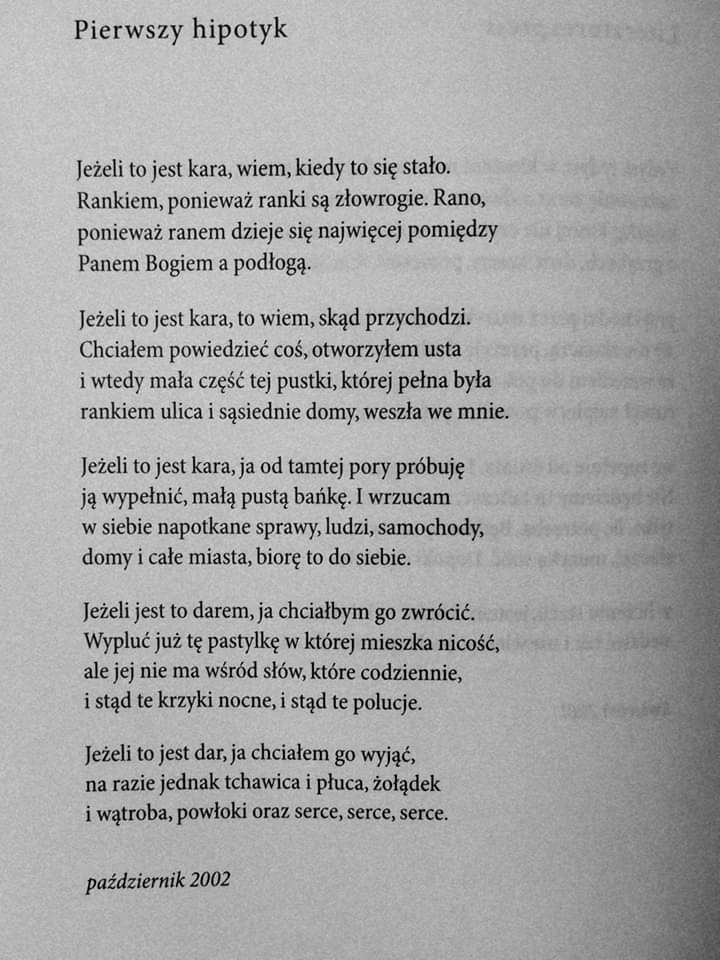 Pierwszy hipotyk

Jeżeli to jest kara, wiem, kiedy to się stało. Rankiem, ponieważ ranki są złowrogie. Rano, ponieważ ranem dzieje się najwięcej pomiędzy Panem Bogiem a podłogą.

Jeżeli to jest kara, to wiem, skąd przychodzi. Chciałem powiedzieć coś, otworzyłem usta i wtedy mała część tej pustki, której pełna była rankiem ulica i sąsiednie domy, weszła we mnie.

Jeżeli to jest kara, ja od tamtej pory próbuję ją wypełnić, małą pustą bańkę. I wrzucam w siebie napotkane sprawy, ludzi, samochody, domy i całe miasta, biorę to do siebie.

Jeżeli jest to darem, ja chciałbym go zwrócić. Wypluć już tę pastylkę w której mieszka nicość, ale jej nie ma wśród słów, które codziennie, i stąd te krzyki nocne, i stąd te polucje.

Jeżeli to jest dar, ja chciałem go wyjąć, na razie jednak tchawica i płuca, żołądek i wątroba, powłoki oraz serce, serce, serce.

październik 2002